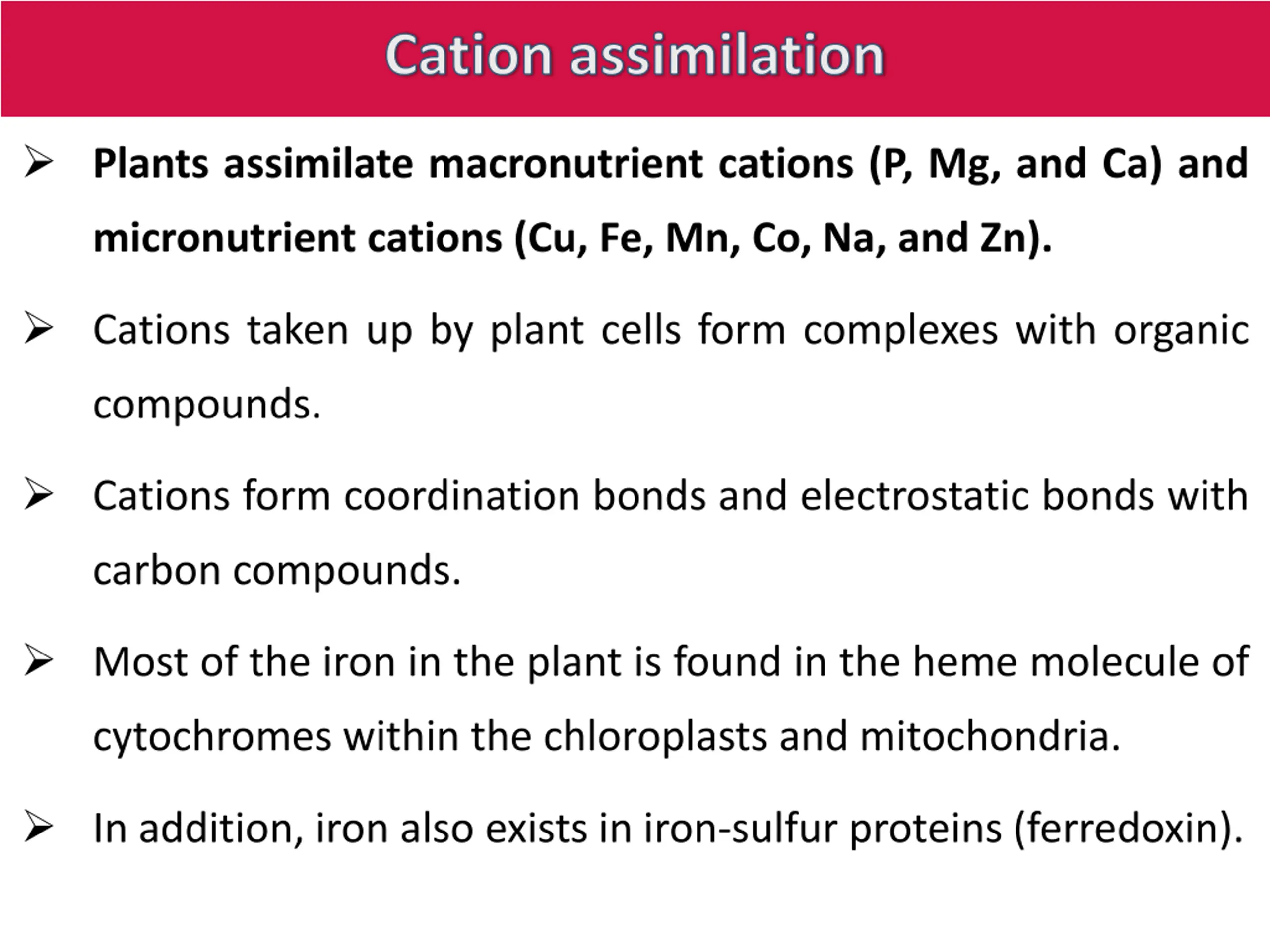 Cation assimilation

➢ Plants assimilate macronutrient cations (P, Mg, and Ca) and micronutrient cations (Cu, Fe, Mn, Co, Na, and Zn).

➢ Cations taken up by plant cells form complexes with organic compounds.

➢ Cations form coordination bonds and electrostatic bonds with carbon compounds.

➢ Most of the iron in the plant is found in the heme molecule of cytochromes within the chloroplasts and mitochondria.

➢ In addition, iron also exists in iron-sulfur proteins (ferredoxin).